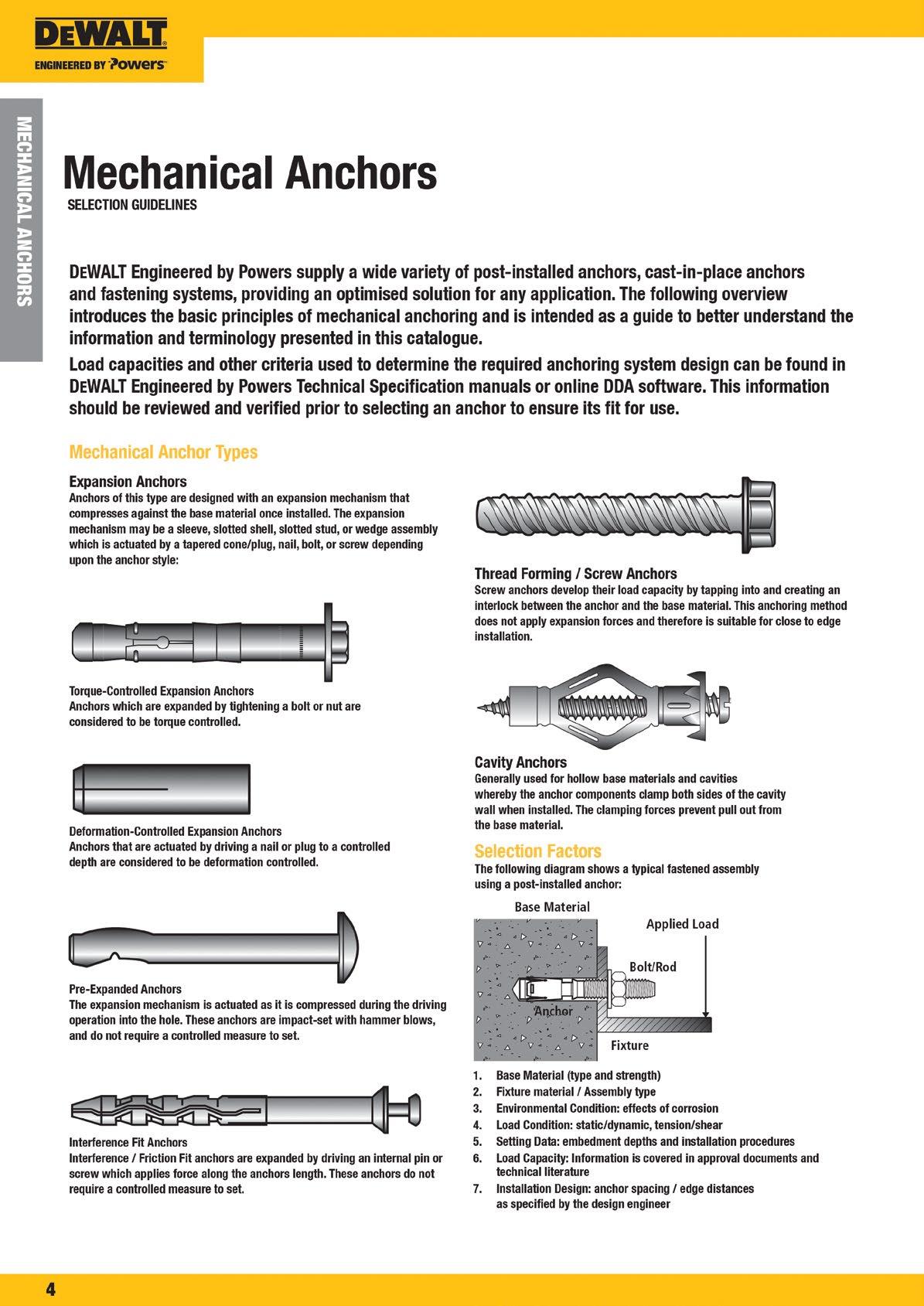 DEWALT
ENGINEERED BY Powers

MECHANICAL ANCHORS

Mechanical Anchors
SELECTION GUIDELINES

DEWALT Engineered by Powers supply a wide variety of post-installed anchors, cast-in-place anchors and fastening systems, providing an optimised solution for any application. The following overview introduces the basic principles of mechanical anchoring and is intended as a guide to better understand the information and terminology presented in this catalogue.

Load capacities and other criteria used to determine the required anchoring system design can be found in DEWALT Engineered by Powers Technical Specification manuals or online DDA software. This information should be reviewed and verified prior to selecting an anchor to ensure its fit for use.

Mechanical Anchor Types

Expansion Anchors
Anchors of this type are designed with an expansion mechanism that compresses against the base material once installed. The expansion mechanism may be a sleeve, slotted shell, slotted stud, or wedge assembly which is actuated by a tapered cone/plug, nail, bolt, or screw depending upon the anchor style:

Torque-Controlled Expansion Anchors
Anchors which are expanded by tightening a bolt or nut are considered to be torque controlled.

Deformation-Controlled Expansion Anchors
Anchors that are actuated by driving a nail or plug to a controlled depth are considered to be deformation controlled.

Pre-Expanded Anchors
The expansion mechanism is actuated as it is compressed during the driving operation into the hole. These anchors are impact-set with hammer blows, and do not require a controlled measure to set.

Interference Fit Anchors
Interference / Friction Fit anchors are expanded by driving an internal pin or screw which applies force along the anchors length. These anchors do not require a controlled measure to set.

Thread Forming / Screw Anchors
Screw anchors develop their load capacity by tapping into and creating an interlock between the anchor and the base material. This anchoring method does not apply expansion forces and therefore is suitable for close to edge installation.

Cavity Anchors
Generally used for hollow base materials and cavities whereby the anchor components clamp both sides of the cavity wall when installed. The clamping forces prevent pull out from the base material.

Selection Factors
The following diagram shows a typical fastened assembly using a post-installed anchor:

Base Material
Applied Load
Bolt/Rod
Anchor
Fixture

1. Base Material (type and strength)
2. Fixture material / Assembly type
3. Environmental Condition: effects of corrosion
4. Load Condition: static/dynamic, tension/shear
5. Setting Data: embedment depths and installation procedures
6. Load Capacity: Information is covered in approval documents and technical literature
7. Installation Design: anchor spacing / edge distances as specified by the design engineer

4